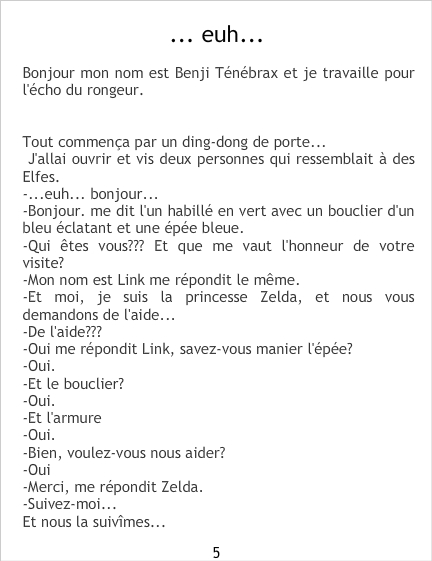 ... euh...

Bonjour mon nom est Benji Ténébrax et je travaille pour l'écho du rongeur.

Tout commença par un ding-dong de porte...
J'allai ouvrir et vis deux personnes qui ressemblait à des Elfes.
-...euh... bonjour...
-Bonjour. me dit l'un habillé en vert avec un bouclier d'un bleu éclatant et une épée bleue.
-Qui êtes vous??? Et que me vaut l'honneur de votre visite?
-Mon nom est Link me répondit le même.
-Et moi, je suis la princesse Zelda, et nous vous demandons de l'aide...
-De l'aide???
-Oui me répondit Link, savez-vous manier l'épée?
-Oui.
-Et le bouclier?
-Oui.
-Et l'armure
-Oui.
-Bien, voulez-vous nous aider?
-Oui
-Merci, me répondit Zelda.
-Suivez-moi...
Et nous la suivîmes...

5